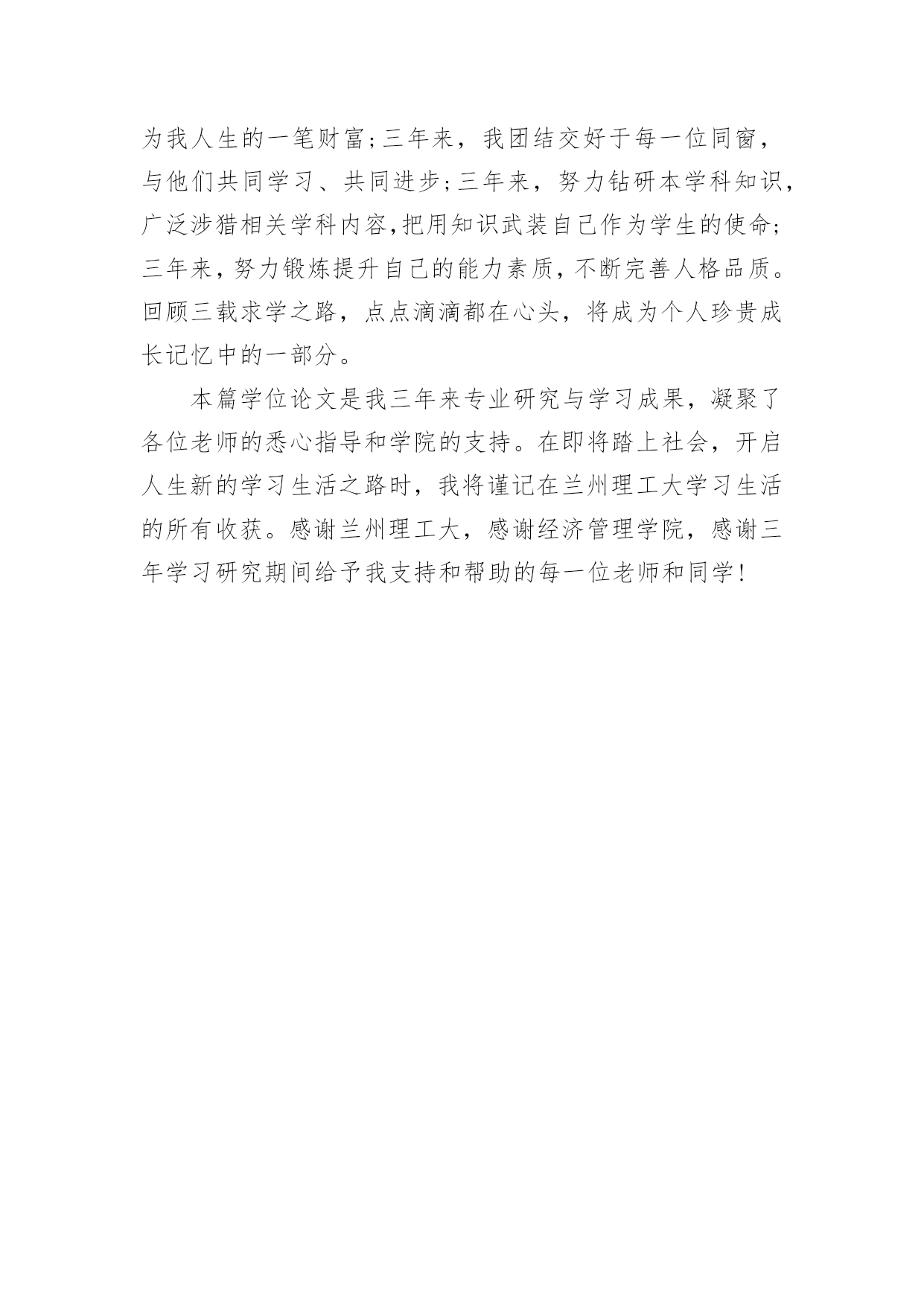 为我人生的一笔财富;三年来，我团结交好于每一位同窗，与他们共同学习、共同进步;三年来，努力钻研本学科知识，广泛涉猎相关学科内容,把用知识武装自己作为学生的使命;三年来，努力锻炼提升自己的能力素质，不断完善人格品质。回顾三载求学之路，点点滴滴都在心头，将成为个人珍贵成长记忆中的一部分。

本篇学位论文是我三年来专业研究与学习成果，凝聚了各位老师的悉心指导和学院的支持。在即将踏上社会，开启人生新的学习生活之路时，我将谨记在兰州理工大学习生活的所有收获。感谢兰州理工大，感谢经济管理学院，感谢三年学习研究期间给予我支持和帮助的每一位老师和同学!